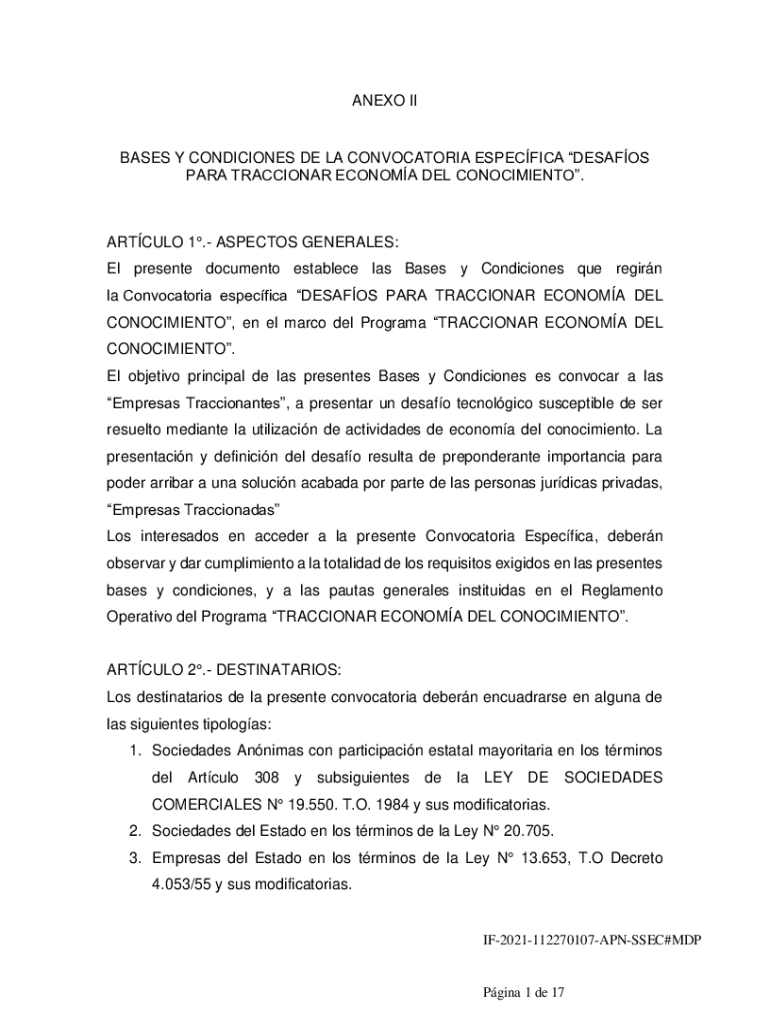 ANEXO II

BASES Y CONDICIONES DE LA CONVOCATORIA ESPECÍFICA “DESAFÍOS PARA TRACCIONAR ECONOMÍA DEL CONOCIMIENTO”.

ARTÍCULO 1°.- ASPECTOS GENERALES:
El presente documento establece las Bases y Condiciones que regirán la Convocatoria específica “DESAFÍOS PARA TRACCIONAR ECONOMÍA DEL CONOCIMIENTO”, en el marco del Programa “TRACCIONAR ECONOMÍA DEL CONOCIMIENTO”.
El objetivo principal de las presentes Bases y Condiciones es convocar a las “Empresas Traccionantes”, a presentar un desafío tecnológico susceptible de ser resuelto mediante la utilización de actividades de economía del conocimiento. La presentación y definición del desafío resulta de preponderante importancia para poder arribar a una solución acabada por parte de las personas jurídicas privadas, “Empresas Traccionadas”
Los interesados en acceder a la presente Convocatoria Específica, deberán observar y dar cumplimiento a la totalidad de los requisitos exigidos en las presentes bases y condiciones, y a las pautas generales instituidas en el Reglamento Operativo del Programa “TRACCIONAR ECONOMÍA DEL CONOCIMIENTO”.

ARTÍCULO 2°.- DESTINATARIOS:
Los destinatarios de la presente convocatoria deberán encuadrarse en alguna de las siguientes tipologías:
1. Sociedades Anónimas con participación estatal mayoritaria en los términos del Artículo 308 y subsiguientes de la LEY DE SOCIEDADES COMERCIALES N° 19.550. T.O. 1984 y sus modificatorias.
2. Sociedades del Estado en los términos de la Ley N° 20.705.
3. Empresas del Estado en los términos de la Ley N° 13.653, T.O Decreto 4.053/55 y sus modificatorias.

IF-2021-112270107-APN-SSEC#MDP

Página 1 de 17